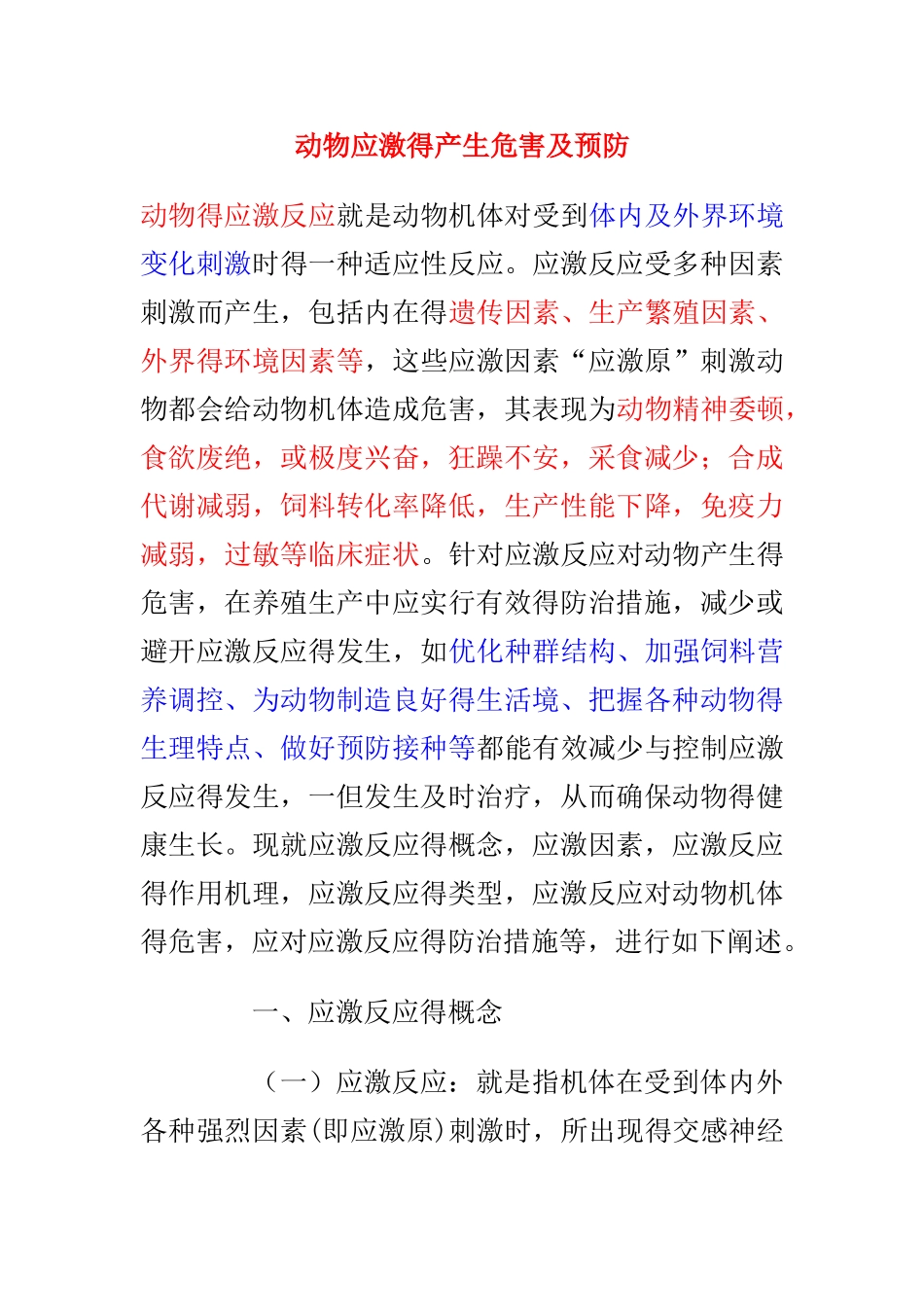 动物应激得产生危害及预防

动物得应激反应就是动物机体对受到体内及外界环境变化刺激时得一种适应性反应。应激反应受多种因素刺激而产生，包括内在得遗传因素、生产繁殖因素、外界得环境因素等，这些应激因素“应激原”刺激动物都会给动物机体造成危害，其表现为动物精神委顿，食欲废绝，或极度兴奋，狂躁不安，采食减少；合成代谢减弱，饲料转化率降低，生产性能下降，免疫力减弱，过敏等临床症状。针对应激反应对动物产生得危害，在养殖生产中应实行有效得防治措施，减少或避开应激反应得发生，如优化种群结构、加强饲料营养调控、为动物制造良好得生活境、把握各种动物得生理特点、做好预防接种等都能有效减少与控制应激反应得发生，一但发生及时治疗，从而确保动物得健康生长。现就应激反应得概念，应激因素，应激反应得作用机理，应激反应得类型，应激反应对动物机体得危害，应对应激反应得防治措施等，进行如下阐述。

一、应激反应得概念

（一）应激反应：就是指机体在受到体内外各种强烈因素(即应激原)刺激时，所出现得交感神经